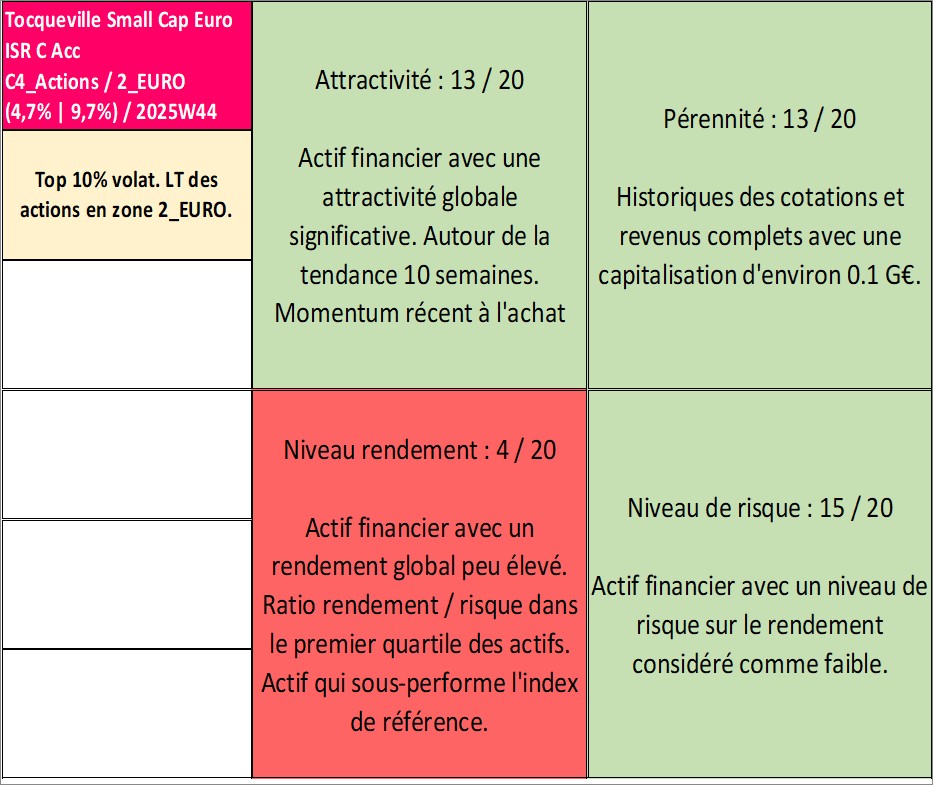 Tocqueville Small Cap Euro ISR C Acc
C4_Actions / 2_EURO
(4,7% | 9,7%) / 2025W44

Top 10% volat. LT des actions en zone 2_EURO.

Attractivité : 13 / 20

Actif financier avec une attractivité globale significative. Autour de la tendance 10 semaines. Momentum récent à l'achat

Pérennité : 13 / 20

Historiques des cotations et revenus complets avec une capitalisation d'environ 0.1 G€.

Niveau rendement : 4 / 20

Actif financier avec un rendement global peu élevé. Ratio rendement / risque dans le premier quartile des actifs. Actif qui sous-performe l'index de référence.

Niveau de risque : 15 / 20

Actif financier avec un niveau de risque sur le rendement considéré comme faible.